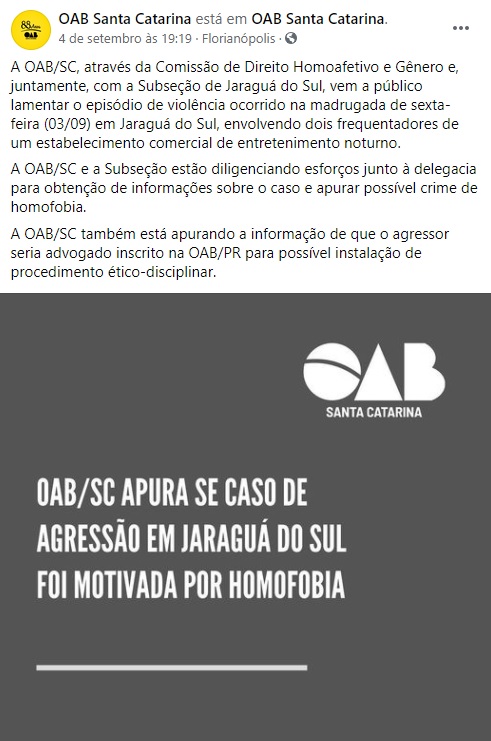 88 Anos OAB

OAB Santa Catarina está em OAB Santa Catarina.
4 de setembro às 19:19 · Florianópolis ·

...

A OAB/SC, através da Comissão de Direito Homoafetivo e Gênero e, juntamente, com a Subseção de Jaraguá do Sul, vem a público lamentar o episódio de violência ocorrido na madrugada de sexta-feira (03/09) em Jaraguá do Sul, envolvendo dois frequentadores de um estabelecimento comercial de entretenimento noturno.

A OAB/SC e a Subseção estão diligenciando esforços junto à delegacia para obtenção de informações sobre o caso e apurar possível crime de homofobia.

A OAB/SC também está apurando a informação de que o agressor seria advogado inscrito na OAB/PR para possível instalação de procedimento ético-disciplinar.

OAB
SANTA CATARINA

OAB/SC APURA SE CASO DE AGRESSÃO EM JARAGUÁ DO SUL FOI MOTIVADA POR HOMOFOBIA